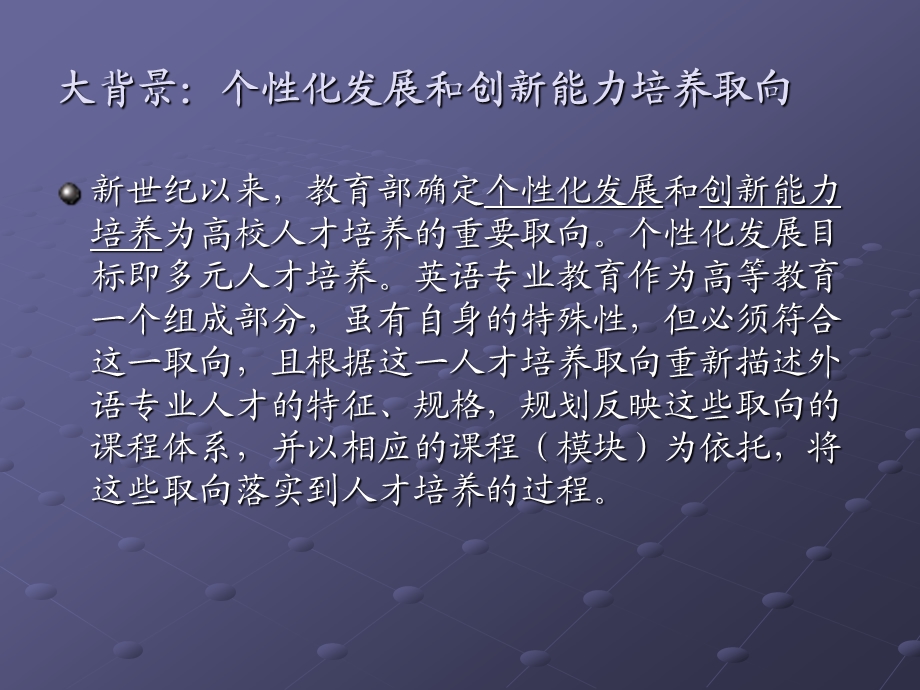 大背景：个性化发展和创新能力培养取向

新世纪以来，教育部确定个性化发展和创新能力培养为高校人才培养的重要取向。个性化发展目标即多元人才培养。英语专业教育作为高等教育一个组成部分，虽有自身的特殊性，但必须符合这一取向，且根据这一人才培养取向重新描述外语专业人才的特征、规格，规划反映这些取向的课程体系，并以相应的课程（模块）为依托，将这些取向落实到人才培养的过程。